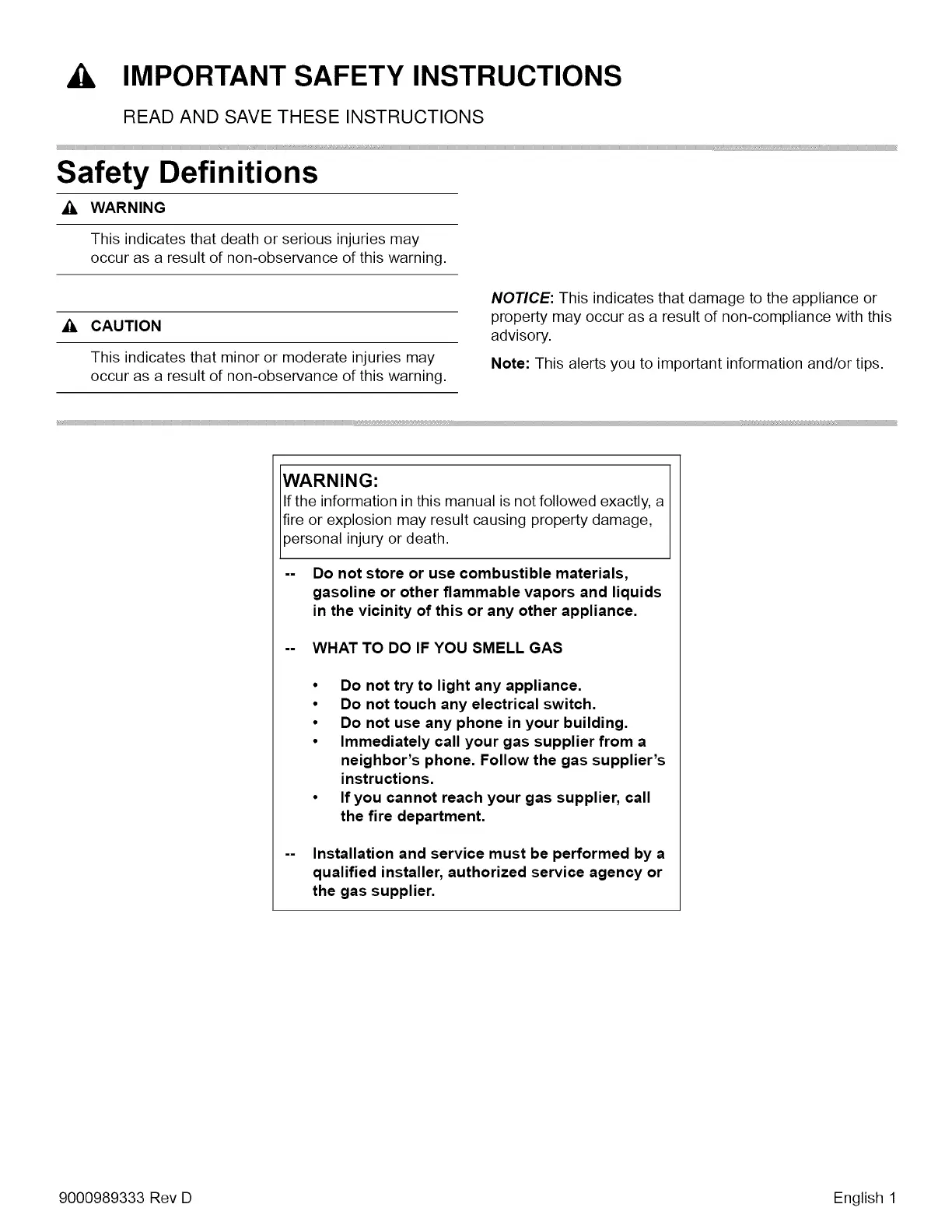 IMPORTANT SAFETY INSTRUCTIONS

READ AND SAVE THESE INSTRUCTIONS

Safety Definitions

WARNING

This indicates that death or serious injuries may occur as a result of non-observance of this warning.

CAUTION

This indicates that minor or moderate injuries may occur as a result of non-observance of this warning.

NOTICE: This indicates that damage to the appliance or property may occur as a result of non-compliance with this advisory.

Note: This alerts you to important information and/or tips.

WARNING:
If the information in this manual is not followed exactly, a fire or explosion may result causing property damage, personal injury or death.

-- Do not store or use combustible materials, gasoline or other flammable vapors and liquids in the vicinity of this or any other appliance.

-- WHAT TO DO IF YOU SMELL GAS

• Do not try to light any appliance.
• Do not touch any electrical switch.
• Do not use any phone in your building.
• Immediately call your gas supplier from a neighbor's phone. Follow the gas supplier's instructions.
• If you cannot reach your gas supplier, call the fire department.

-- Installation and service must be performed by a qualified installer, authorized service agency or the gas supplier.

9000989333 Rev D

English 1